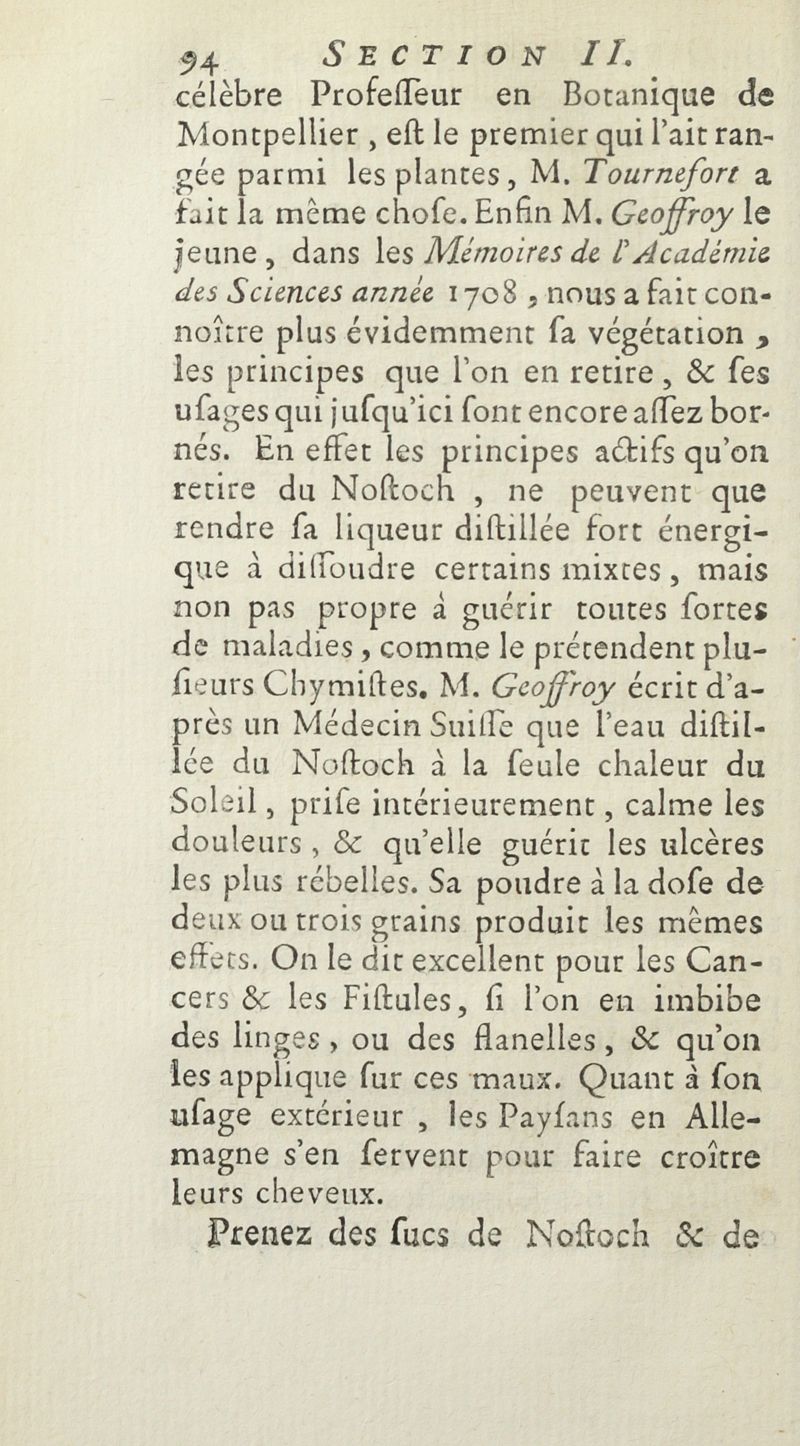 94 SECTION II.

célèbre Profeſſeur en Botanique de Montpellier, eſt le premier qui l'ait rangée parmi les plantes, M. Tournefort a fait la même choſe. Enfin M. Geoffroy le jeune, dans les Mémoires de l'Académie des Sciences année 1708, nous a fait connoître plus évidemment ſa végétation, les principes que l'on en retire, & ſes uſages qui juſqu'ici ſont encore aſſez bornés. En effet les principes actifs qu'on retire du Noſtoch, ne peuvent que rendre ſa liqueur diſtillée fort énergique à diſſoudre certains mixtes, mais non pas propre à guérir toutes ſortes de maladies, comme le prétendent pluſieurs Chymiſtes. M. Geoffroy écrit d'après un Médecin Suiſſe que l'eau diſtillée du Noſtoch à la ſeule chaleur du Soleil, priſe intérieurement, calme les douleurs, & qu'elle guérit les ulcères les plus rébelles. Sa poudre à la doſe de deux ou trois grains produit les mêmes effets. On le dit excellent pour les Cancers & les Fiſtules, ſi l'on en imbibe des linges, ou des flanelles, & qu'on les applique ſur ces maux. Quant à ſon uſage extérieur, les Payſans en Allemagne s'en ſervent pour faire croître leurs cheveux.

Prenez des ſucs de Noſtoch & de